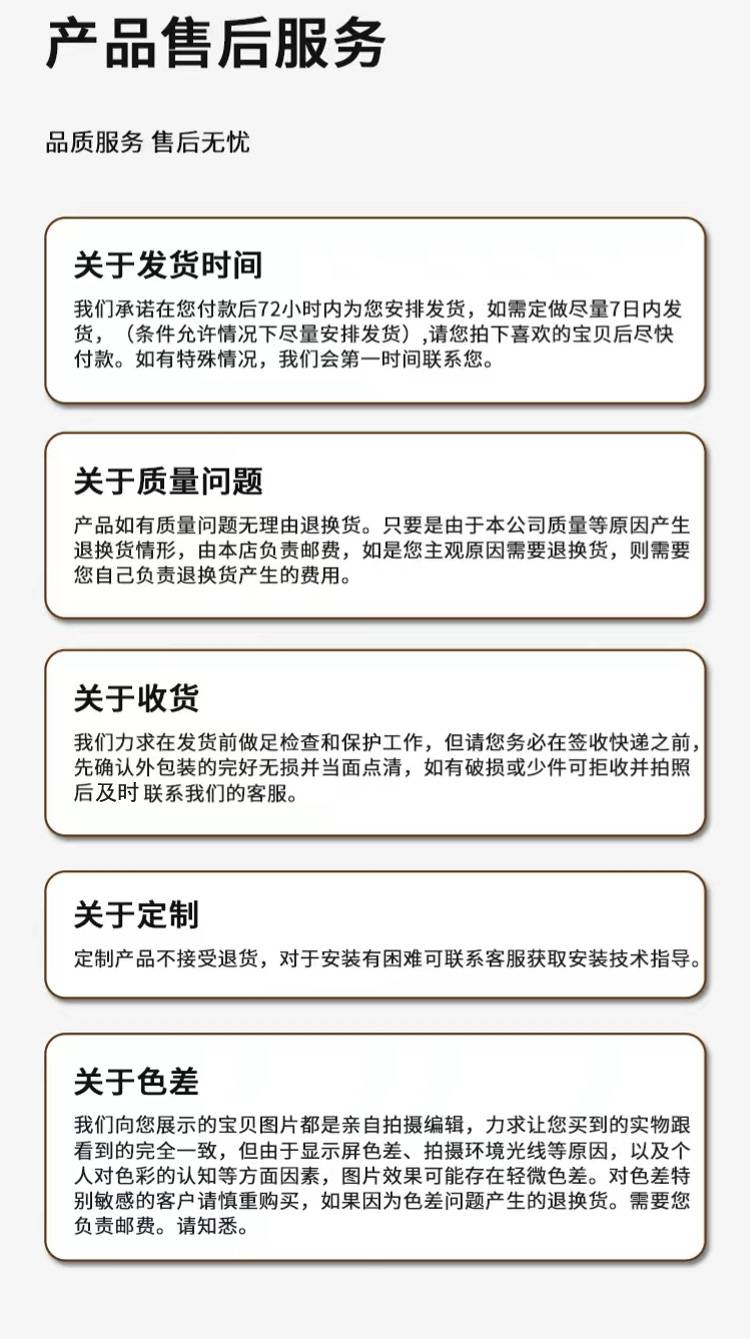 产品售后服务

品质服务 售后无忧

关于发货时间

我们承诺在您付款后72小时内为您安排发货，如需定做尽量7日内发货，（条件允许情况下尽量安排发货）,请您拍下喜欢的宝贝后尽快付款。如有特殊情况，我们会第一时间联系您。

关于质量问题

产品如有质量问题无理由退换货。只要是由于本公司质量等原因产生退换货情形，由本店负责邮费，如是您主观原因需要退换货，则需要您自己负责退换货产生的费用。

关于收货

我们力求在发货前做足检查和保护工作，但请您务必在签收快递之前，先确认外包装的完好无损并当面点清，如有破损或少件可拒收并拍照后及时 联系我们的客服。

关于定制

定制产品不接受退货，对于安装有困难可联系客服获取安装技术指导。

关于色差

我们向您展示的宝贝图片都是亲自拍摄编辑，力求让您买到的实物跟看到的完全一致，但由于显示屏色差、拍摄环境光线等原因，以及个人对色彩的认知等方面因素，图片效果可能存在轻微色差。对色差特别敏感的客户请慎重购买，如果因为色差问题产生的退换货。需要您负责邮费。请知悉。